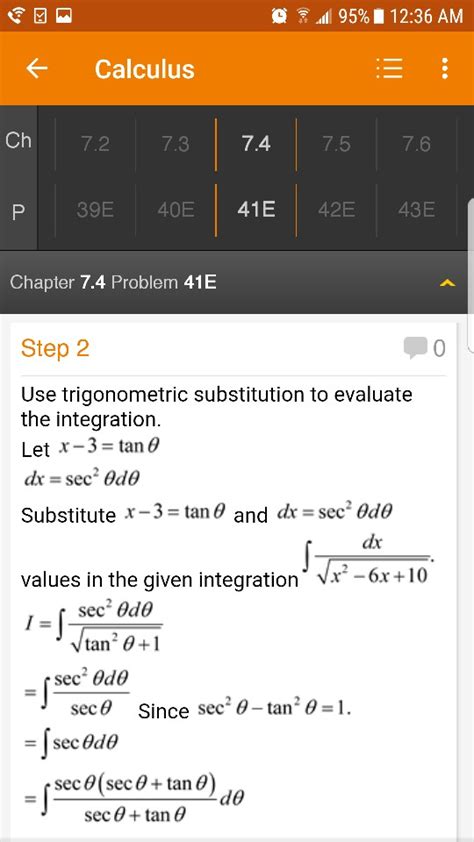 95% 12:36 AM

Calculus

Ch 7.2 7.3 7.4 7.5 7.6

P 39E 40E 41E 42E 43E

Chapter 7.4 Problem 41E

Step 2

0

Use trigonometric substitution to evaluate the integration.

Let $x-3=\tan\theta$

$dx=\sec^2\theta d\theta$

Substitute $x-3=\tan\theta$ and $dx=\sec^2\theta d\theta$ values in the given integration $\int\frac{dx}{\sqrt{x^2-6x+10}}$.

$I=\int\frac{\sec^2\theta d\theta}{\sqrt{\tan^2\theta+1}}$

$=\int\frac{\sec^2\theta d\theta}{\sec\theta}$ Since $\sec^2\theta-\tan^2\theta=1$.

$=\int\sec\theta d\theta$

$=\int\frac{\sec\theta(\sec\theta+\tan\theta)}{\sec\theta+\tan\theta}d\theta$